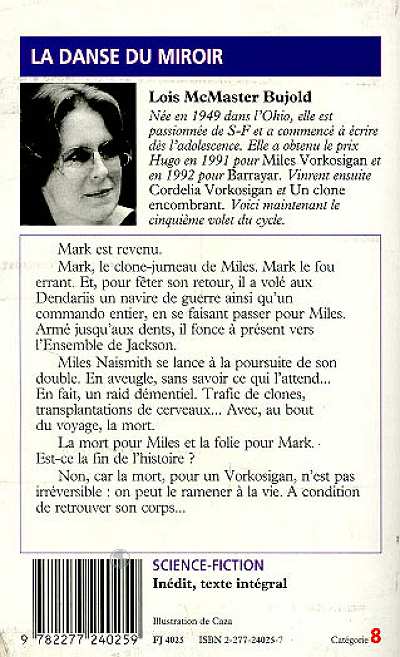 LA DANSE DU MIROIR

Lois McMaster Bujold

Née en 1949 dans l'Ohio, elle est passionnée de S-F et a commencé à écrire dès l'adolescence. Elle a obtenu le prix Hugo en 1991 pour Miles Vorkosigan et en 1992 pour Barrayar. Vinrent ensuite Cordelia Vorkosigan et Un clone encombrant. Voici maintenant le cinquième volet du cycle.

Mark est revenu.

Mark, le clone-jumeau de Miles. Mark le fou errant. Et, pour fêter son retour, il a volé aux Dendariis un navire de guerre ainsi qu'un commando entier, en se faisant passer pour Miles. Armé jusqu'aux dents, il fonce à présent vers l'Ensemble de Jackson.

Miles Naismith se lance à la poursuite de son double. En aveugle, sans savoir ce qui l'attend... En fait, un raid démentiel. Trafic de clones, transplantations de cerveaux... Avec, au bout du voyage, la mort.

La mort pour Miles et la folie pour Mark. Est-ce la fin de l'histoire ?

Non, car la mort, pour un Vorkosigan, n'est pas irréversible : on peut le ramener à la vie. A condition de retrouver son corps...

SCIENCE-FICTION
Inédit, texte intégral

Illustration de Caza

9 782277 240259

FJ 4025 ISBN 2-277-24025-7

Catégorie 8